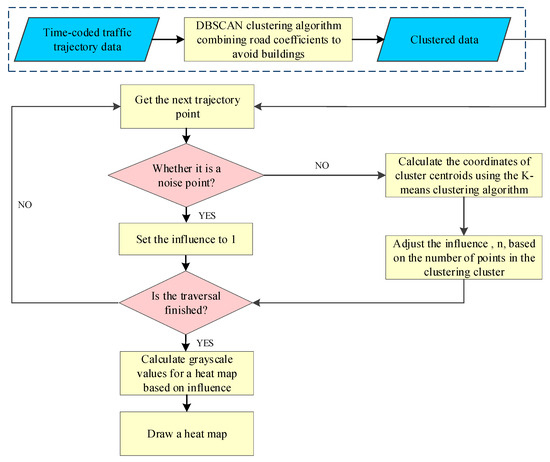 Time-coded traffic trajectory data

DBSCAN clustering algorithm combining road coefficients to avoid buildings

Clustered data

Get the next trajectory point

Whether it is a noise point?

NO

Calculate the coordinates of cluster centroids using the K-means clustering algorithm

NO

YES

Set the influence to 1

Adjust the influence , n, based on the number of points in the clustering cluster

Is the traversal finished?

YES

Calculate grayscale values for a heat map based on influence

Draw a heat map